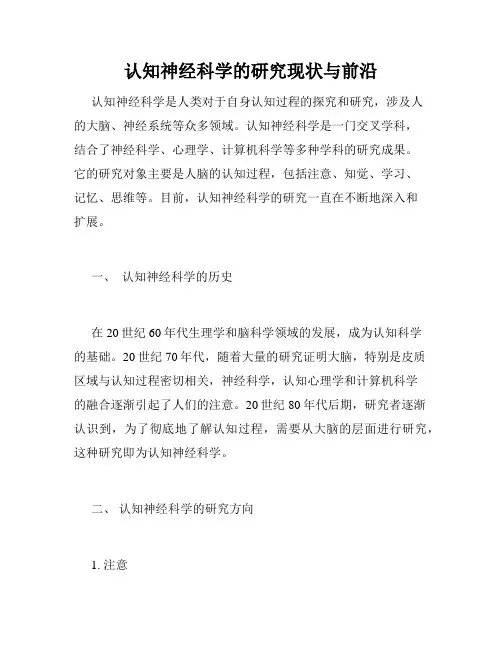 认知神经科学的研究现状与前沿

认知神经科学是人类对于自身认知过程的探究和研究，涉及人的大脑、神经系统等众多领域。认知神经科学是一门交叉学科，结合了神经科学、心理学、计算机科学等多种学科的研究成果。它的研究对象主要是人脑的认知过程，包括注意、知觉、学习、记忆、思维等。目前，认知神经科学的研究一直在不断地深入和扩展。

一、 认知神经科学的历史

在 20 世纪 60 年代生理学和脑科学领域的发展，成为认知科学的基础。20 世纪 70 年代，随着大量的研究证明大脑，特别是皮质区域与认知过程密切相关，神经科学，认知心理学和计算机科学的融合逐渐引起了人们的注意。20 世纪 80 年代后期，研究者逐渐认识到，为了彻底地了解认知过程，需要从大脑的层面进行研究，这种研究即为认知神经科学。

二、 认知神经科学的研究方向

1. 注意